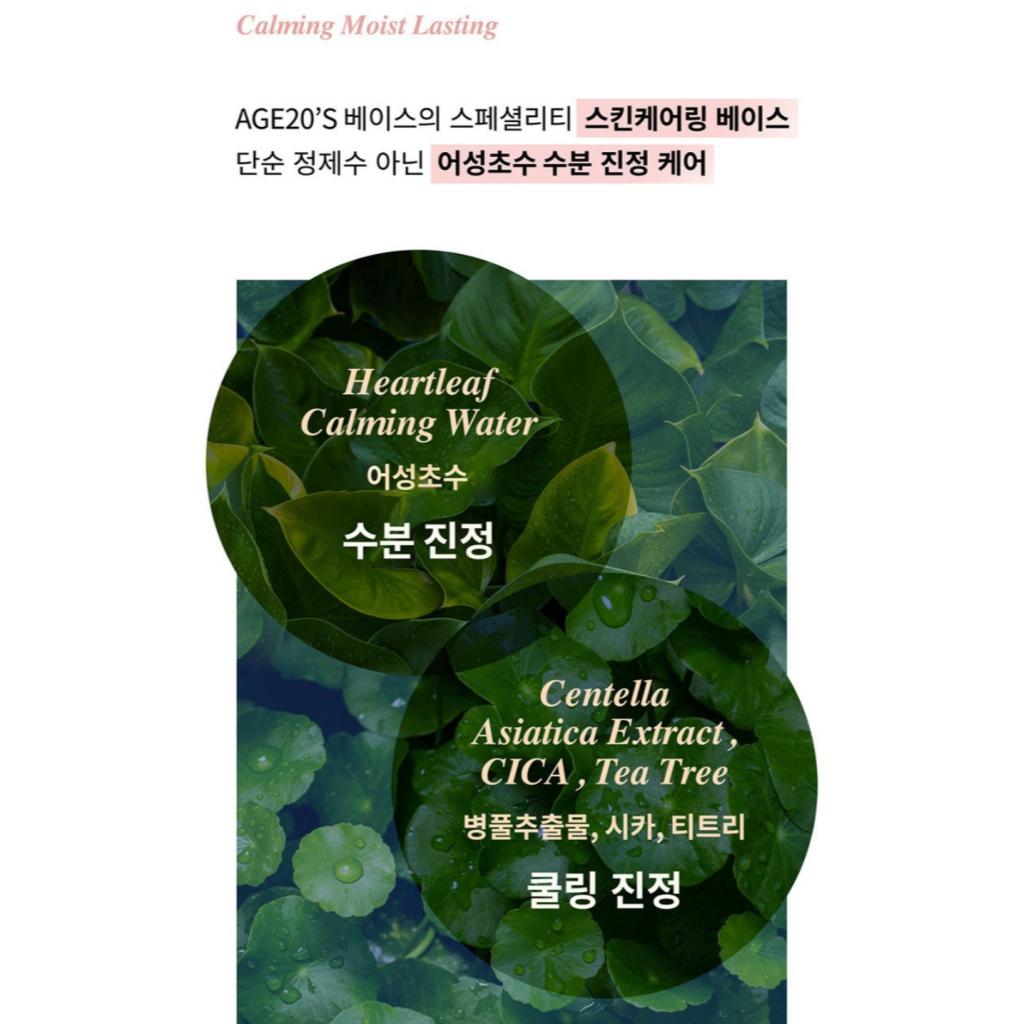 Calming Moist Lasting

AGE20'S 베이스의 스페셜리티 스킨케어링 베이스
단순 정제수 아닌 어성초수 수분 진정 케어

Heartleaf
Calming Water
어성초수
수분 진정

Centella
Asiatica Extract ,
CICA , Tea Tree
병풀추출물, 시카, 티트리
쿨링 진정